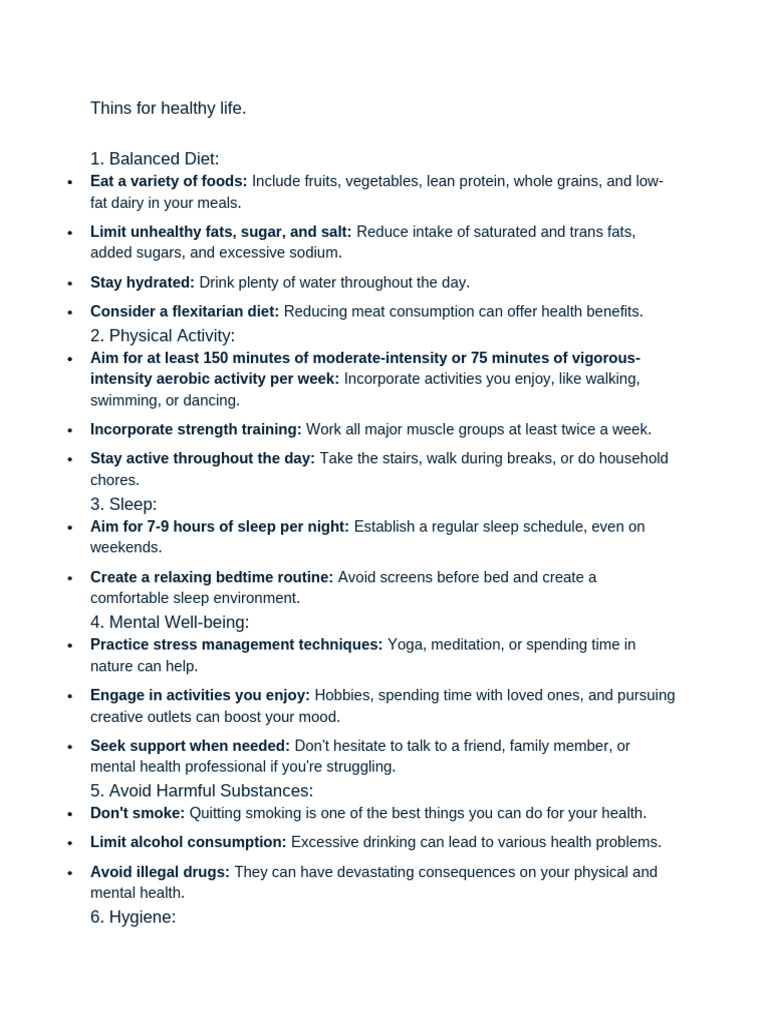 Thins for healthy life.

1. Balanced Diet:

• Eat a variety of foods: Include fruits, vegetables, lean protein, whole grains, and low-fat dairy in your meals.
• Limit unhealthy fats, sugar, and salt: Reduce intake of saturated and trans fats, added sugars, and excessive sodium.
• Stay hydrated: Drink plenty of water throughout the day.
• Consider a flexitarian diet: Reducing meat consumption can offer health benefits.

2. Physical Activity:

• Aim for at least 150 minutes of moderate-intensity or 75 minutes of vigorous-intensity aerobic activity per week: Incorporate activities you enjoy, like walking, swimming, or dancing.
• Incorporate strength training: Work all major muscle groups at least twice a week.
• Stay active throughout the day: Take the stairs, walk during breaks, or do household chores.

3. Sleep:

• Aim for 7-9 hours of sleep per night: Establish a regular sleep schedule, even on weekends.
• Create a relaxing bedtime routine: Avoid screens before bed and create a comfortable sleep environment.

4. Mental Well-being:

• Practice stress management techniques: Yoga, meditation, or spending time in nature can help.
• Engage in activities you enjoy: Hobbies, spending time with loved ones, and pursuing creative outlets can boost your mood.
• Seek support when needed: Don't hesitate to talk to a friend, family member, or mental health professional if you're struggling.

5. Avoid Harmful Substances:

• Don't smoke: Quitting smoking is one of the best things you can do for your health.
• Limit alcohol consumption: Excessive drinking can lead to various health problems.
• Avoid illegal drugs: They can have devastating consequences on your physical and mental health.

6. Hygiene: